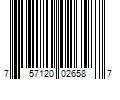 7 57120 02658 7